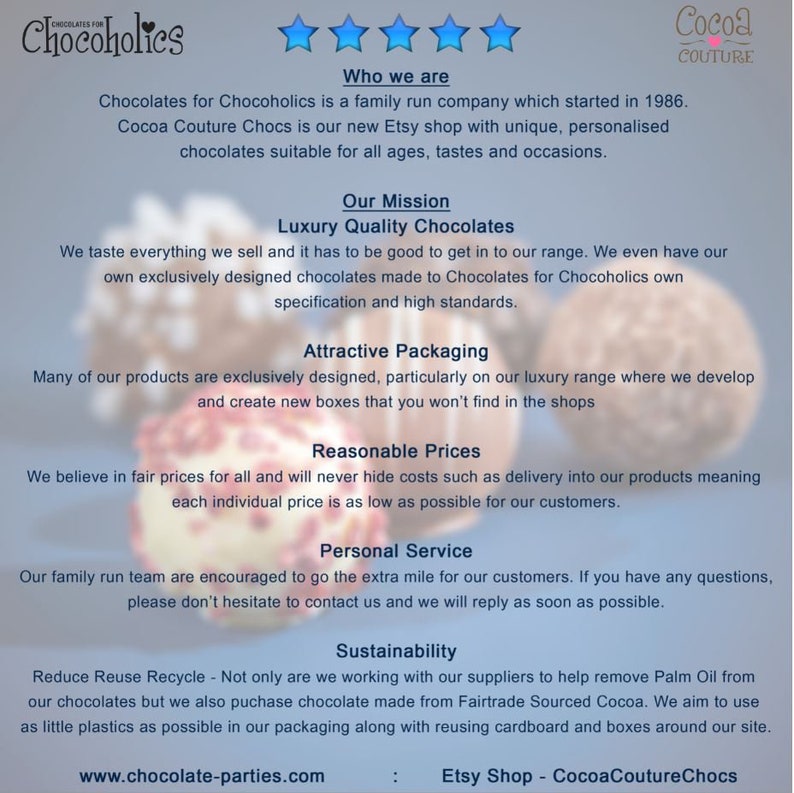 CHOCOLATES FOR Chocoholics

Cocoa COUTURE

Who we are

Chocolates for Chocoholics is a family run company which started in 1986. Cocoa Couture Chocs is our new Etsy shop with unique, personalised chocolates suitable for all ages, tastes and occasions.

Our Mission

Luxury Quality Chocolates

We taste everything we sell and it has to be good to get in to our range. We even have our own exclusively designed chocolates made to Chocolates for Chocoholics own specification and high standards.

Attractive Packaging

Many of our products are exclusively designed, particularly on our luxury range where we develop and create new boxes that you won't find in the shops

Reasonable Prices

We believe in fair prices for all and will never hide costs such as delivery into our products meaning each individual price is as low as possible for our customers.

Personal Service

Our family run team are encouraged to go the extra mile for our customers. If you have any questions, please don't hesitate to contact us and we will reply as soon as possible.

Sustainability

Reduce Reuse Recycle - Not only are we working with our suppliers to help remove Palm Oil from our chocolates but we also puchase chocolate made from Fairtrade Sourced Cocoa. We aim to use as little plastics as possible in our packaging along with reusing cardboard and boxes around our site.

www.chocolate-parties.com : Etsy Shop - CocoaCoutureChocs